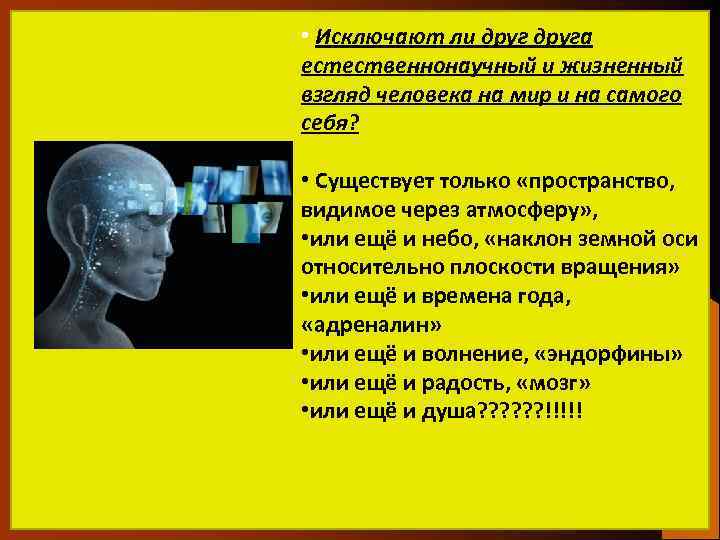 • Исключают ли друг друга естественнонаучный и жизненный взгляд человека на мир и на самого себя?

• Существует только «пространство, видимое через атмосферу»,
•или ещё и небо, «наклон земной оси относительно плоскости вращения»
•или ещё и времена года, «адреналин»
•или ещё и волнение, «эндорфины»
•или ещё и радость, «мозг»
•или ещё и душа??????!!!!!